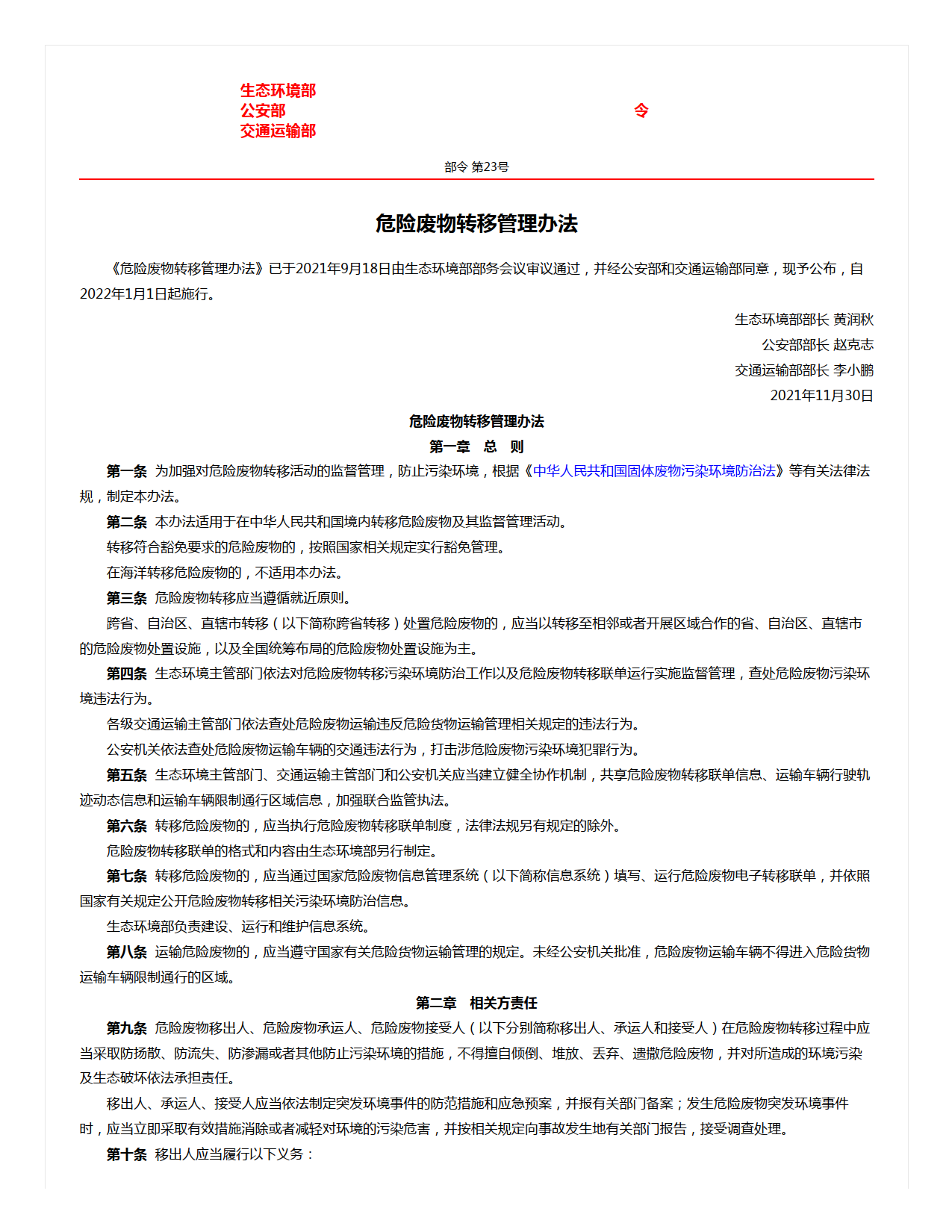 生态环境部
公安部
交通运输部

令

部令 第23号

危险废物转移管理办法

《危险废物转移管理办法》已于2021年9月18日由生态环境部部务会议审议通过，并经公安部和交通运输部同意，现予公布，自2022年1月1日起施行。

生态环境部部长 黄润秋
公安部部长 赵克志
交通运输部部长 李小鹏
2021年11月30日

危险废物转移管理办法

第一章　总　则

第一条 为加强对危险废物转移活动的监督管理，防止污染环境，根据《中华人民共和国固体废物污染环境防治法》等有关法律法规，制定本办法。

第二条 本办法适用于在中华人民共和国境内转移危险废物及其监督管理活动。

转移符合豁免要求的危险废物的，按照国家相关规定实行豁免管理。

在海洋转移危险废物的，不适用本办法。

第三条 危险废物转移应当遵循就近原则。

跨省、自治区、直辖市转移（以下简称跨省转移）处置危险废物的，应当以转移至相邻或者开展区域合作的省、自治区、直辖市的危险废物处置设施，以及全国统筹布局的危险废物处置设施为主。

第四条 生态环境主管部门依法对危险废物转移污染环境防治工作以及危险废物转移联单运行实施监督管理，查处危险废物污染环境违法行为。

各级交通运输主管部门依法查处危险废物运输违反危险货物运输管理相关规定的违法行为。

公安机关依法查处危险废物运输车辆的交通违法行为，打击涉危险废物污染环境犯罪行为。

第五条 生态环境主管部门、交通运输主管部门和公安机关应当建立健全协作机制，共享危险废物转移联单信息、运输车辆行驶轨迹动态信息和运输车辆限制通行区域信息，加强联合监管执法。

第六条 转移危险废物的，应当执行危险废物转移联单制度，法律法规另有规定的除外。

危险废物转移联单的格式和内容由生态环境部另行制定。

第七条 转移危险废物的，应当通过国家危险废物信息管理系统（以下简称信息系统）填写、运行危险废物电子转移联单，并依照国家有关规定公开危险废物转移相关污染环境防治信息。

生态环境部负责建设、运行和维护信息系统。

第八条 运输危险废物的，应当遵守国家有关危险货物运输管理的规定。未经公安机关批准，危险废物运输车辆不得进入危险货物运输车辆限制通行的区域。

第二章　相关方责任

第九条 危险废物移出人、危险废物承运人、危险废物接受人（以下分别简称移出人、承运人和接受人）在危险废物转移过程中应当采取防扬散、防流失、防渗漏或者其他防止污染环境的措施，不得擅自倾倒、堆放、丢弃、遗撒危险废物，并对所造成的环境污染及生态破坏依法承担责任。

移出人、承运人、接受人应当依法制定突发环境事件的防范措施和应急预案，并报有关部门备案；发生危险废物突发环境事件时，应当立即采取有效措施消除或者减轻对环境的污染危害，并按相关规定向事故发生地有关部门报告，接受调查处理。

第十条 移出人应当履行以下义务：